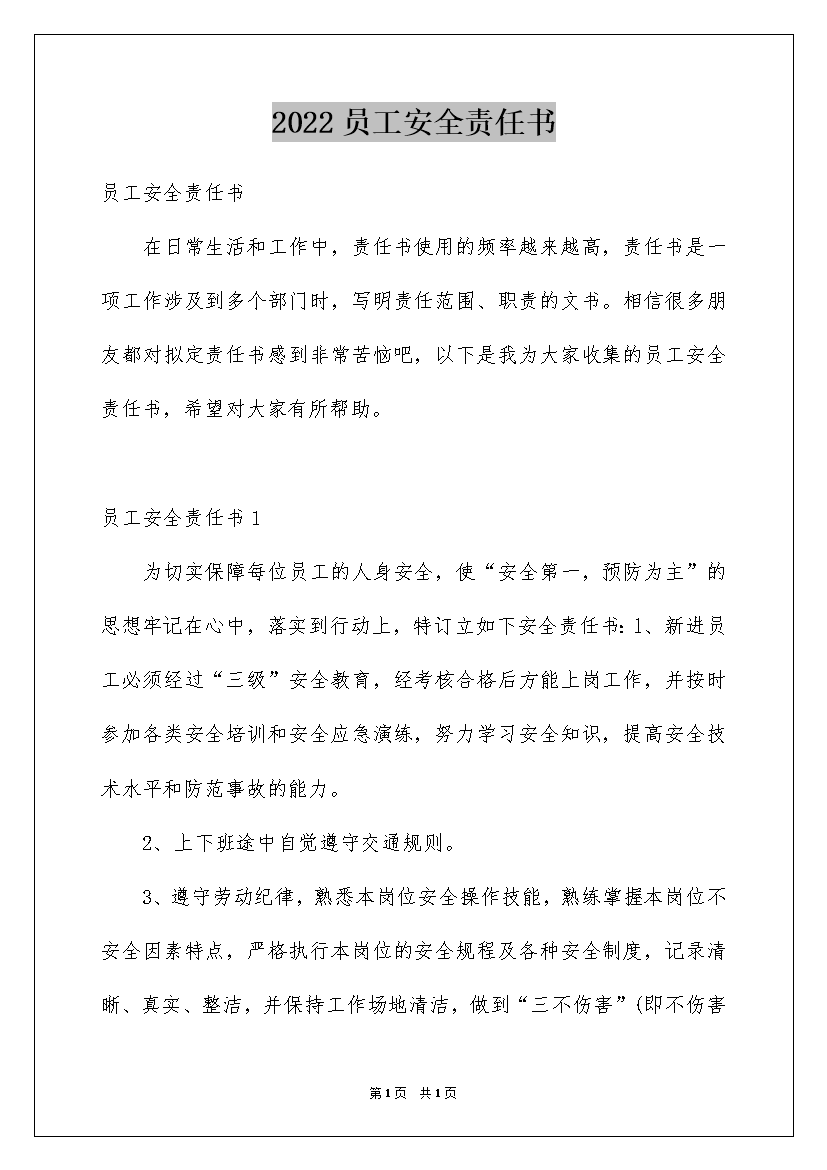 2022员工安全责任书

员工安全责任书

在日常生活和工作中，责任书使用的频率越来越高，责任书是一项工作涉及到多个部门时，写明责任范围、职责的文书。相信很多朋友都对拟定责任书感到非常苦恼吧，以下是我为大家收集的员工安全责任书，希望对大家有所帮助。

员工安全责任书1

为切实保障每位员工的人身安全，使“安全第一，预防为主”的思想牢记在心中，落实到行动上，特订立如下安全责任书：1、新进员工必须经过“三级”安全教育，经考核合格后方能上岗工作，并按时参加各类安全培训和安全应急演练，努力学习安全知识，提高安全技术水平和防范事故的能力。

2、上下班途中自觉遵守交通规则。

3、遵守劳动纪律，熟悉本岗位安全操作技能，熟练掌握本岗位不安全因素特点，严格执行本岗位的安全规程及各种安全制度，记录清晰、真实、整洁，并保持工作场地清洁，做到“三不伤害”(即不伤害

第1页 共1页